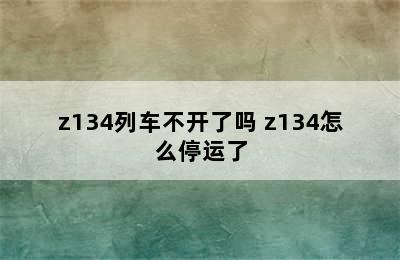 z134列车不开了吗 z134怎么停运了